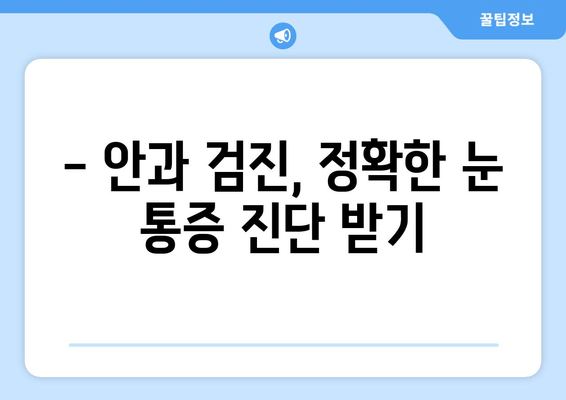 꿀팁정보

– 안과 검진, 정확한 눈 통증 진단 받기